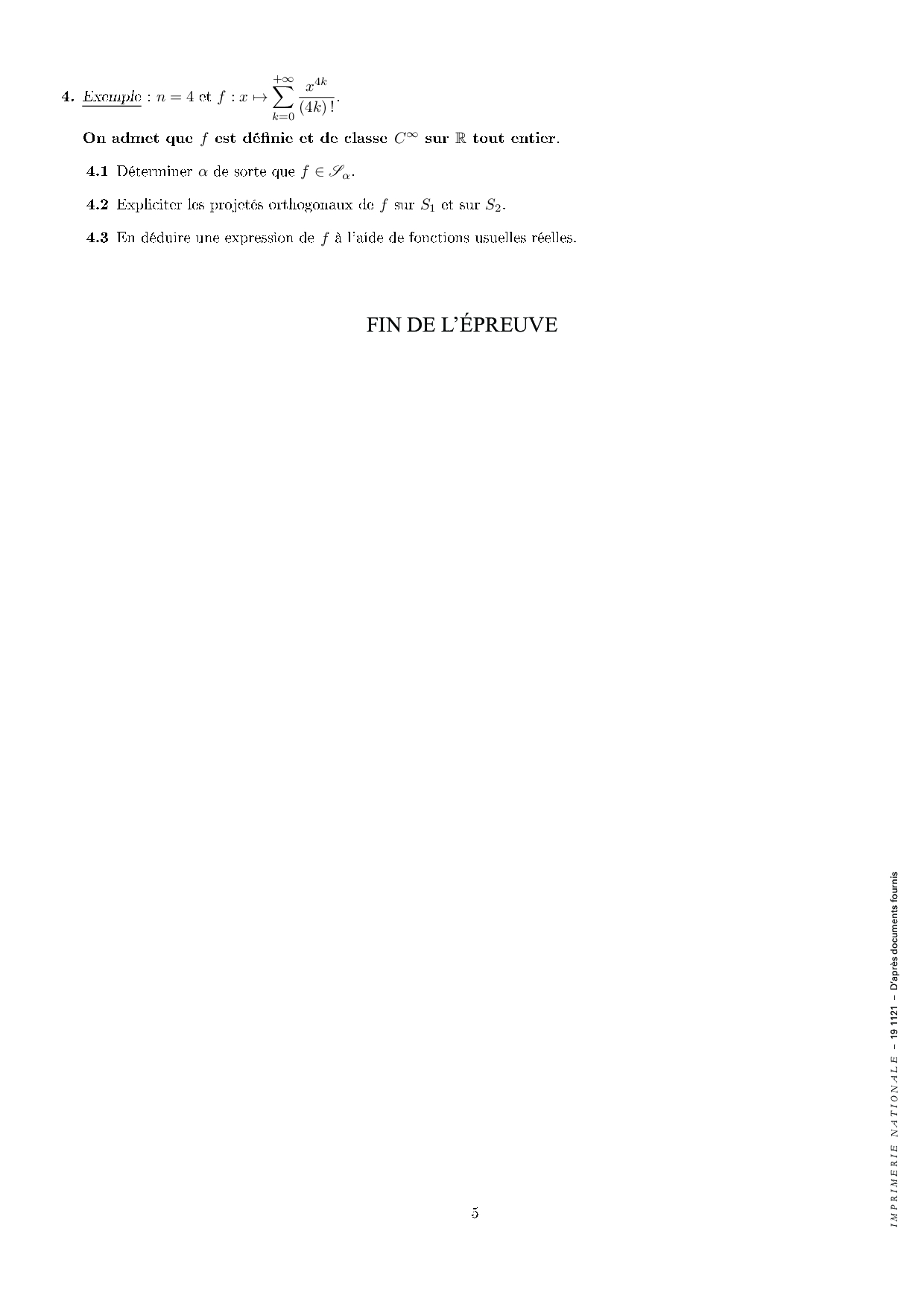 4. Exemple : $n = 4$ et $f : x \mapsto \sum_{k=0}^{+\infty} \frac{x^{4k}}{(4k)!}$.

On admet que $f$ est définie et de classe $C^{\infty}$ sur $\mathbb{R}$ tout entier.

4.1 Déterminer $\alpha$ de sorte que $f \in \mathscr{S}_{\alpha}$.

4.2 Expliciter les projetés orthogonaux de $f$ sur $S_1$ et sur $S_2$.

4.3 En déduire une expression de $f$ à l'aide de fonctions usuelles réelles.

FIN DE L'ÉPREUVE

5

IMPRIMERIE NATIONALE – 19 1121 – D'après documents fournis